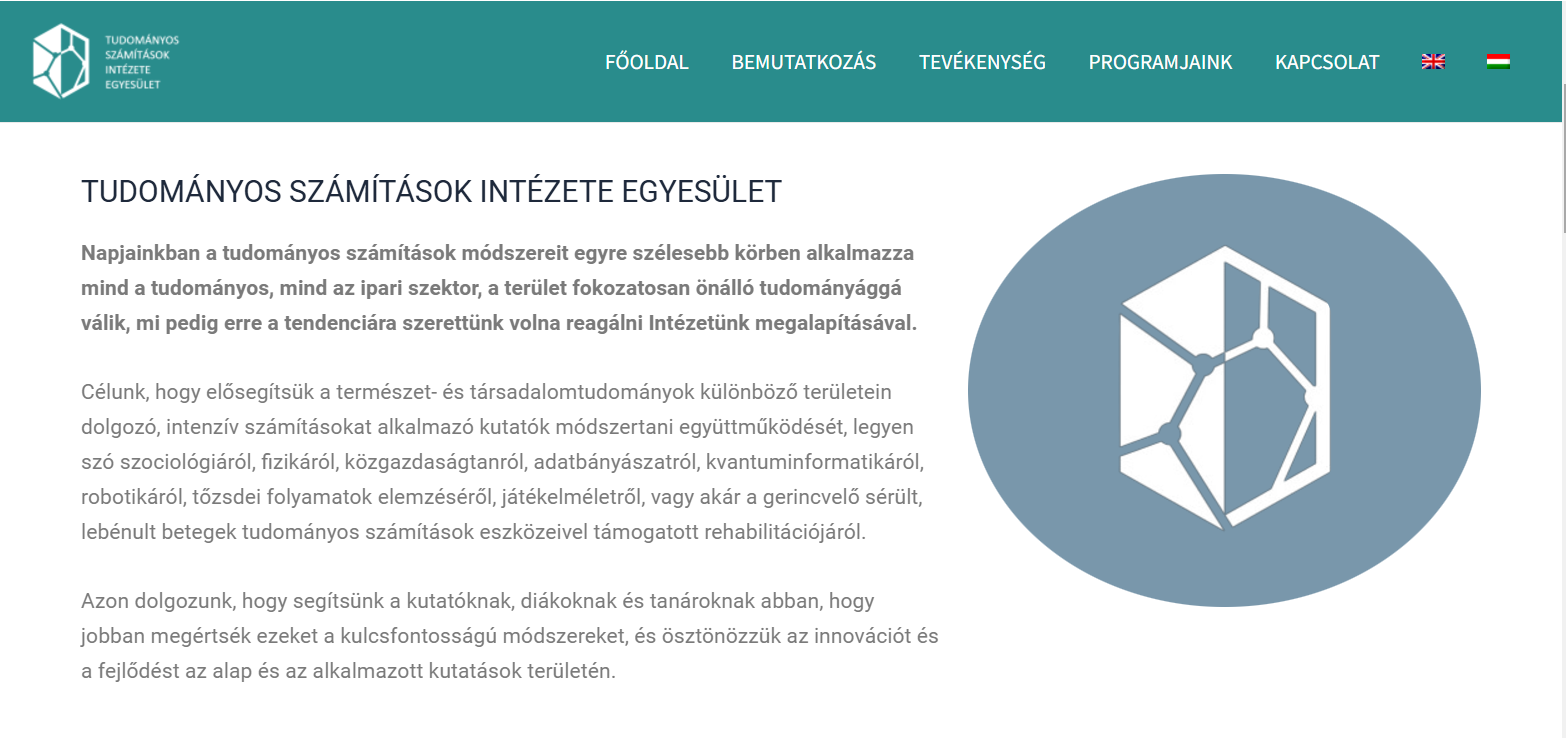 TUDOMÁNYOS SZÁMÍTÁSOK INTÉZETE EGYESÜLET

FŐOLDAL BEMUTATKOZÁS TEVÉKENYSÉG PROGRAMJAINK KAPCSOLAT

TUDOMÁNYOS SZÁMÍTÁSOK INTÉZETE EGYESÜLET

Napjainkban a tudományos számítások módszereit egyre szélesebb körben alkalmazza mind a tudományos, mind az ipari szektor, a terület fokozatosan önálló tudományággá válik, mi pedig erre a tendenciára szerettünk volna reagálni Intézetünk megalapításával.

Célunk, hogy elősegítsük a természet- és társadalomtudományok különböző területein dolgozó, intenzív számításokat alkalmazó kutatók módszertani együttműködését, legyen szó szociológiáról, fizikáról, közgazdaságtanról, adatbányászatról, kvantuminformatikáról, robotikáról, tőzsdei folyamatok elemzéséről, játékelméletről, vagy akár a gerincvelő sérült, lebénult betegek tudományos számítások eszközeivel támogatott rehabilitációjáról.

Azon dolgozunk, hogy segítsünk a kutatóknak, diákoknak és tanároknak abban, hogy jobban megértsék ezeket a kulcsfontosságú módszereket, és ösztönözzük az innovációt és a fejlődést az alap és az alkalmazott kutatások területén.